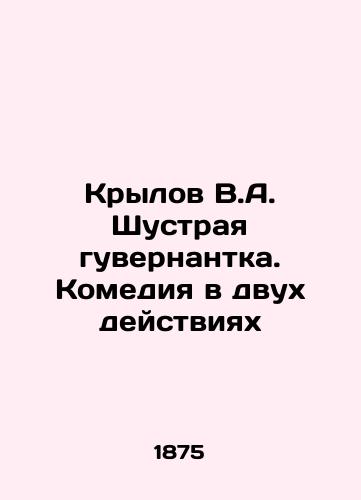 Крылов В.А. Шустрая гувернантка. Комедия в двух действиях

1875